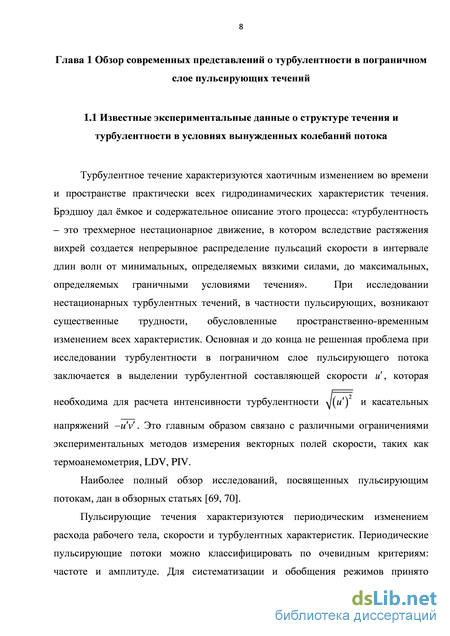 8

Глава 1 Обзор современных представлений о турбулентности в пограничном слое пульсирующих течений

1.1 Известные экспериментальные данные о структуре течения и турбулентности в условиях вынужденных колебаний потока

Турбулентное течение характеризуются хаотичным изменением во времени и пространстве практически всех гидродинамических характеристик течения. Брэдшоу дал ёмкое и содержательное описание этого процесса: «турбулентность – это трехмерное нестационарное движение, в котором вследствие растяжения вихрей создается непрерывное распределение пульсаций скорости в интервале длин волн от минимальных, определяемых вязкими силами, до максимальных, определяемых граничными условиями течения». При исследовании нестационарных турбулентных течений, в частности пульсирующих, возникают существенные трудности, обусловленные пространственно-временным изменением всех характеристик. Основная и до конца не решенная проблема при исследовании турбулентности в пограничном слое пульсирующего потока заключается в выделении турбулентной составляющей скорости $u'$, которая необходима для расчета интенсивности турбулентности $\sqrt{\overline{(u')^2}}$ и касательных напряжений $-\overline{u'v'}$. Это главным образом связано с различными ограничениями экспериментальных методов измерения векторных полей скорости, таких как термоанемометрия, LDV, PIV.

Наиболее полный обзор исследований, посвященных пульсирующим потокам, дан в обзорных статьях [69, 70].

Пульсирующие течения характеризуются периодическим изменением расхода рабочего тела, скорости и турбулентных характеристик. Периодические пульсирующие потоки можно классифицировать по очевидным критериям: частоте и амплитуде. Для систематизации и обобщения режимов принято

dsLib.net
библиотека диссертаций